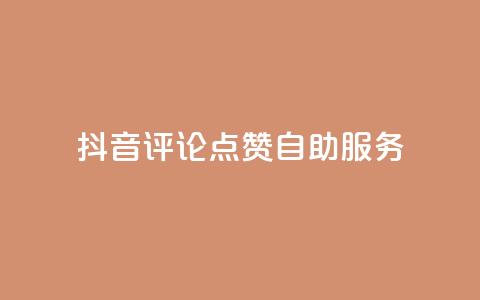 抖音评论点赞自助服务